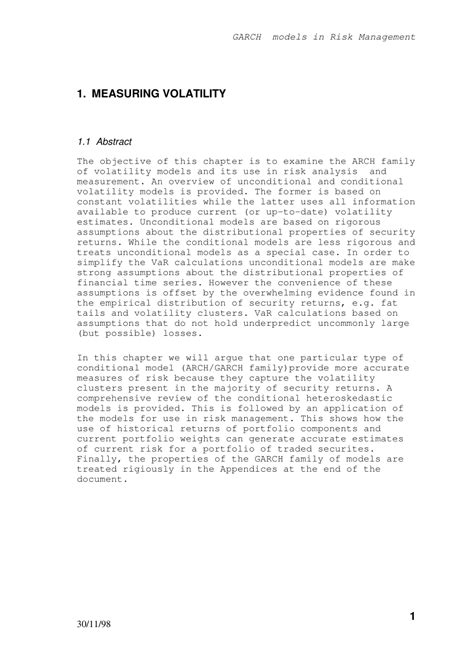 GARCH models in Risk Management

1. MEASURING VOLATILITY

1.1 Abstract

The objective of this chapter is to examine the ARCH family of volatility models and its use in risk analysis and measurement. An overview of unconditional and conditional volatility models is provided. The former is based on constant volatilities while the latter uses all information available to produce current (or up-to-date) volatility estimates. Unconditional models are based on rigorous assumptions about the distributional properties of security returns. While the conditional models are less rigorous and treats unconditional models as a special case. In order to simplify the VaR calculations unconditional models are make strong assumptions about the distributional properties of financial time series. However the convenience of these assumptions is offset by the overwhelming evidence found in the empirical distribution of security returns, e.g. fat tails and volatility clusters. VaR calculations based on assumptions that do not hold underpredict uncommonly large (but possible) losses.

In this chapter we will argue that one particular type of conditional model (ARCH/GARCH family)provide more accurate measures of risk because they capture the volatility clusters present in the majority of security returns. A comprehensive review of the conditional heteroskedastic models is provided. This is followed by an application of the models for use in risk management. This shows how the use of historical returns of portfolio components and current portfolio weights can generate accurate estimates of current risk for a portfolio of traded securites. Finally, the properties of the GARCH family of models are treated rigiously in the Appendices at the end of the document.

30/11/98

1